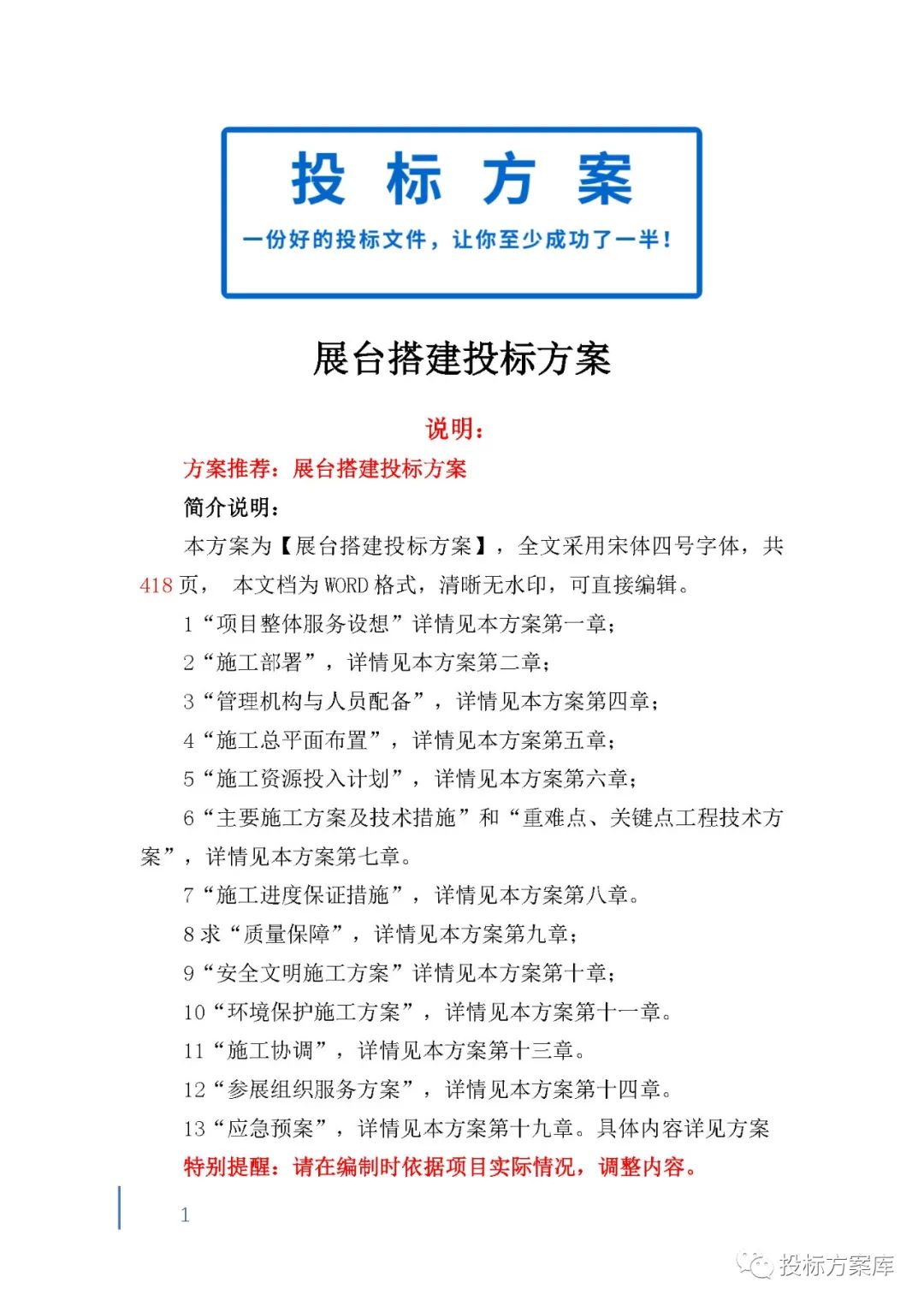 投 标 方 案

一份好的投标文件，让你至少成功了一半！

展台搭建投标方案

说明：

方案推荐：展台搭建投标方案

简介说明：

本方案为【展台搭建投标方案】，全文采用宋体四号字体，共418页， 本文档为WORD格式，清晰无水印，可直接编辑。

1“项目整体服务设想”详情见本方案第一章；

2“施工部署”，详情见本方案第二章；

3“管理机构与人员配备”，详情见本方案第四章；

4“施工总平面布置”，详情见本方案第五章；

5“施工资源投入计划”，详情见本方案第六章；

6“主要施工方案及技术措施”和“重难点、关键点工程技术方案”，详情见本方案第七章。

7“施工进度保证措施”，详情见本方案第八章。

8求“质量保障”，详情见本方案第九章；

9“安全文明施工方案”详情见本方案第十章；

10“环境保护施工方案”，详情见本方案第十一章。

11“施工协调”，详情见本方案第十三章。

12“参展组织服务方案”，详情见本方案第十四章。

13“应急预案”，详情见本方案第十九章。具体内容详见方案

特别提醒：请在编制时依据项目实际情况，调整内容。

1

投标方案库